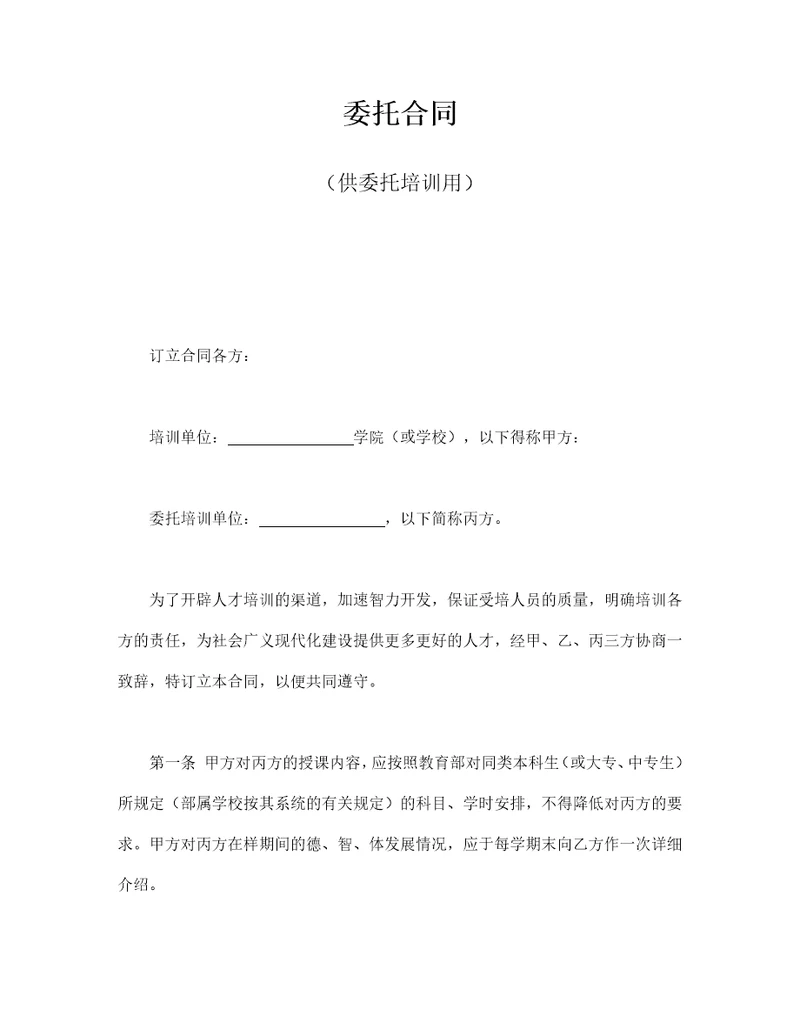 委托合同

（供委托培训用）

订立合同各方：

培训单位：________________学院（或学校），以下得称甲方：

委托培训单位：________________，以下简称丙方。

为了开辟人才培训的渠道，加速智力开发，保证受培人员的质量，明确培训各方的责任，为社会广义现代化建设提供更多更好的人才，经甲、乙、丙三方协商一致辞，特订立本合同，以便共同遵守。

第一条 甲方对丙方的授课内容，应按照教育部对同类本科生（或大专、中专生）所规定（部属学校按其系统的有关规定）的科目、学时安排，不得降低对丙方的要求。甲方对丙方在样期间的德、智、体发展情况，应于每学期末向乙方作一次详细介绍。